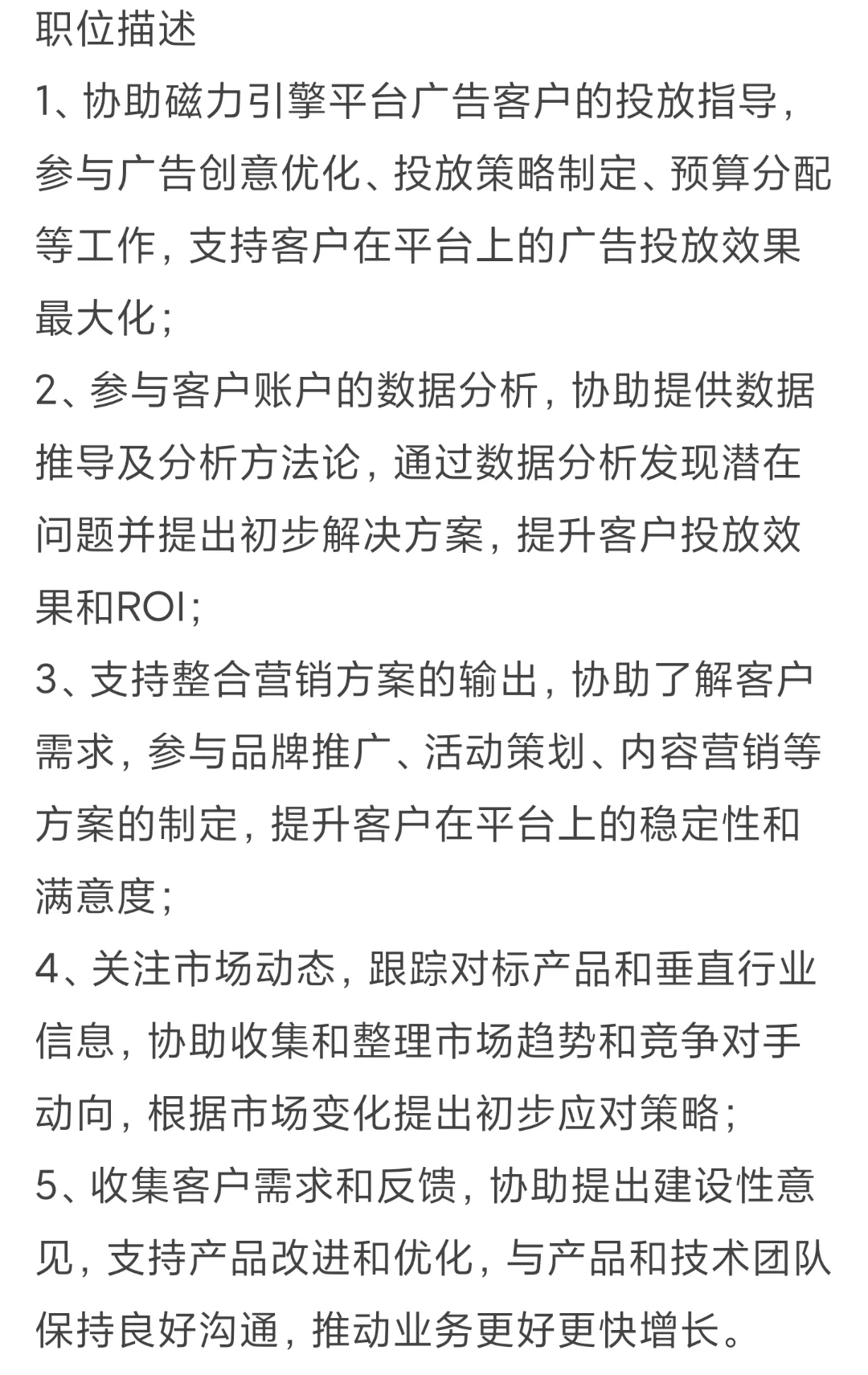 职位描述
1、协助磁力引擎平台广告客户的投放指导，参与广告创意优化、投放策略制定、预算分配等工作，支持客户在平台上的广告投放效果最大化；
2、参与客户账户的数据分析，协助提供数据推导及分析方法论，通过数据分析发现潜在问题并提出初步解决方案，提升客户投放效果和ROI；
3、支持整合营销方案的输出，协助了解客户需求，参与品牌推广、活动策划、内容营销等方案的制定，提升客户在平台上的稳定性和满意度；
4、关注市场动态，跟踪对标产品和垂直行业信息，协助收集和整理市场趋势和竞争对手动向，根据市场变化提出初步应对策略；
5、收集客户需求和反馈，协助提出建设性意见，支持产品改进和优化，与产品和技术团队保持良好沟通，推动业务更好更快增长。